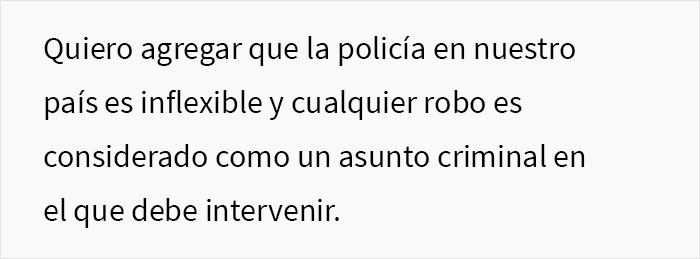 Quiero agregar que la policía en nuestro país es inflexible y cualquier robo es considerado como un asunto criminal en el que debe intervenir.